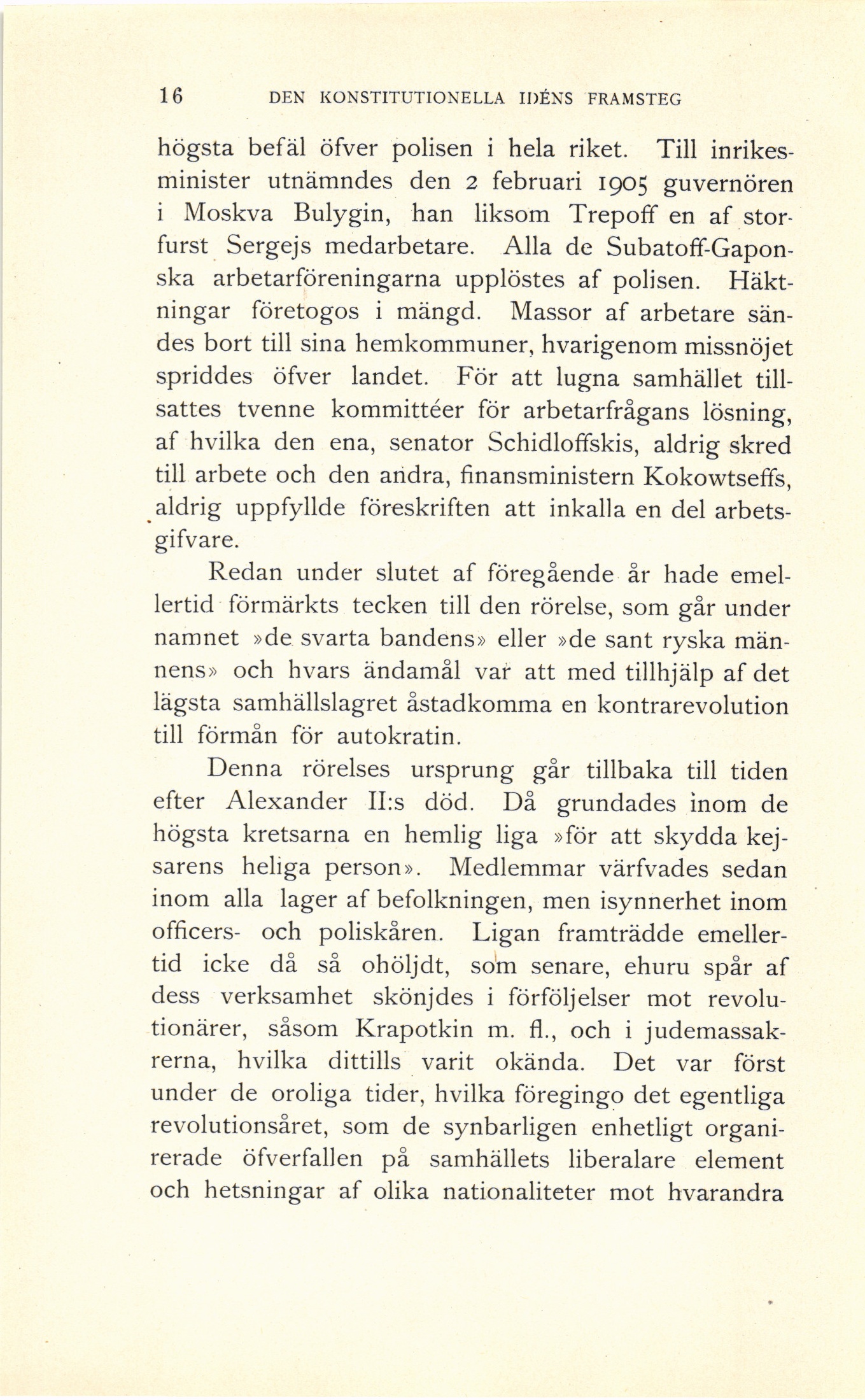 16 DEN KONSTITUTIONELLA IDÉNS FRAMSTEG

högsta befäl öfver polisen i hela riket. Till inrikesminister utnämndes den 2 februari 1905 guvernören i Moskva Bulygin, han liksom Trepoff en af storfurst Sergejs medarbetare. Alla de Subatoff-Gaponska arbetarföreningarna upplöstes af polisen. Häktningar företogos i mängd. Massor af arbetare sändes bort till sina hemkommuner, hvarigenom missnöjet spriddes öfver landet. För att lugna samhället tillsattes tvenne kommittéer för arbetarfrågans lösning, af hvilka den ena, senator Schidloffskis, aldrig skred till arbete och den andra, finansministern Kokowtseffs, aldrig uppfyllde föreskriften att inkalla en del arbetsgifvare.

Redan under slutet af föregående år hade emellertid förmärkts tecken till den rörelse, som går under namnet »de svarta bandens» eller »de sant ryska männens» och hvars ändamål var att med tillhjälp af det lägsta samhällslagret åstadkomma en kontrarevolution till förmån för autokratin.

Denna rörelses ursprung går tillbaka till tiden efter Alexander II:s död. Då grundades inom de högsta kretsarna en hemlig liga »för att skydda kejsarens heliga person». Medlemmar värfvades sedan inom alla lager af befolkningen, men isynnerhet inom officers- och poliskåren. Ligan framträdde emellertid icke då så ohöljdt, som senare, ehuru spår af dess verksamhet skönjdes i förföljelser mot revolutionärer, såsom Krapotkin m. fl., och i judemassakrerna, hvilka dittills varit okända. Det var först under de oroliga tider, hvilka föregingo det egentliga revolutionsåret, som de synbarligen enhetligt organirerade öfverfallen på samhällets liberalare element och hetsningar af olika nationaliteter mot hvarandra